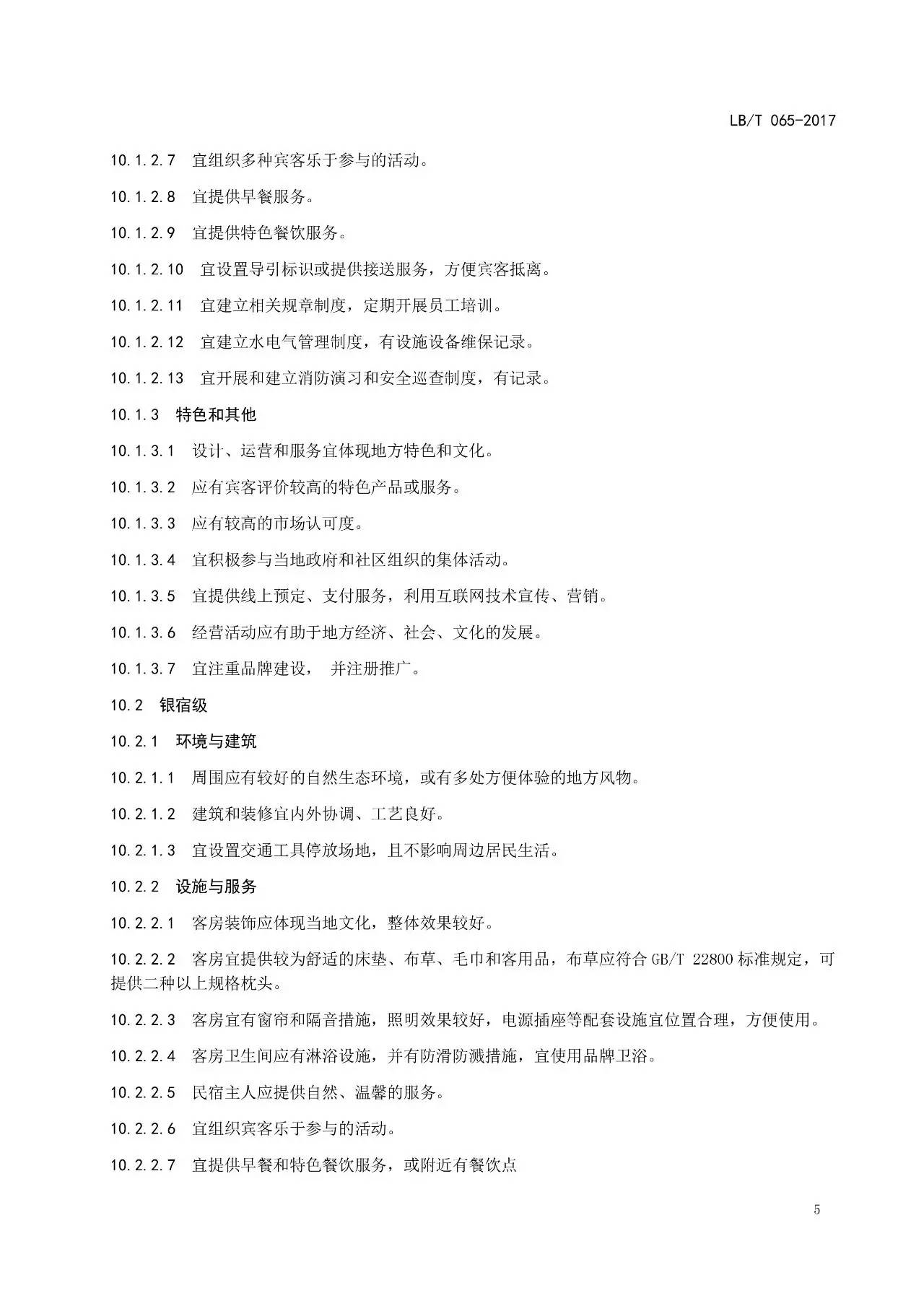 LB/T 065-2017

10.1.2.7 宜组织多种宾客乐于参与的活动。

10.1.2.8 宜提供早餐服务。

10.1.2.9 宜提供特色餐饮服务。

10.1.2.10 宜设置导引标识或提供接送服务，方便宾客抵离。

10.1.2.11 宜建立相关规章制度，定期开展员工培训。

10.1.2.12 宜建立水电气管理制度，有设施设备维保记录。

10.1.2.13 宜开展和建立消防演习和安全巡查制度，有记录。

10.1.3 特色和其他

10.1.3.1 设计、运营和服务宜体现地方特色和文化。

10.1.3.2 应有宾客评价较高的特色产品或服务。

10.1.3.3 应有较高的市场认可度。

10.1.3.4 宜积极参与当地政府和社区组织的集体活动。

10.1.3.5 宜提供线上预定、支付服务，利用互联网技术宣传、营销。

10.1.3.6 经营活动应有助于地方经济、社会、文化的发展。

10.1.3.7 宜注重品牌建设， 并注册推广。

10.2 银宿级

10.2.1 环境与建筑

10.2.1.1 周围应有较好的自然生态环境，或有多处方便体验的地方风物。

10.2.1.2 建筑和装修宜内外协调、工艺良好。

10.2.1.3 宜设置交通工具停放场地，且不影响周边居民生活。

10.2.2 设施与服务

10.2.2.1 客房装饰应体现当地文化，整体效果较好。

10.2.2.2 客房宜提供较为舒适的床垫、布草、毛巾和客用品，布草应符合 GB/T 22800 标准规定，可提供二种以上规格枕头。

10.2.2.3 客房宜有窗帘和隔音措施，照明效果较好，电源插座等配套设施宜位置合理，方便使用。

10.2.2.4 客房卫生间应有淋浴设施，并有防滑防溅措施，宜使用品牌卫浴。

10.2.2.5 民宿主人应提供自然、温馨的服务。

10.2.2.6 宜组织宾客乐于参与的活动。

10.2.2.7 宜提供早餐和特色餐饮服务，或附近有餐饮点

5